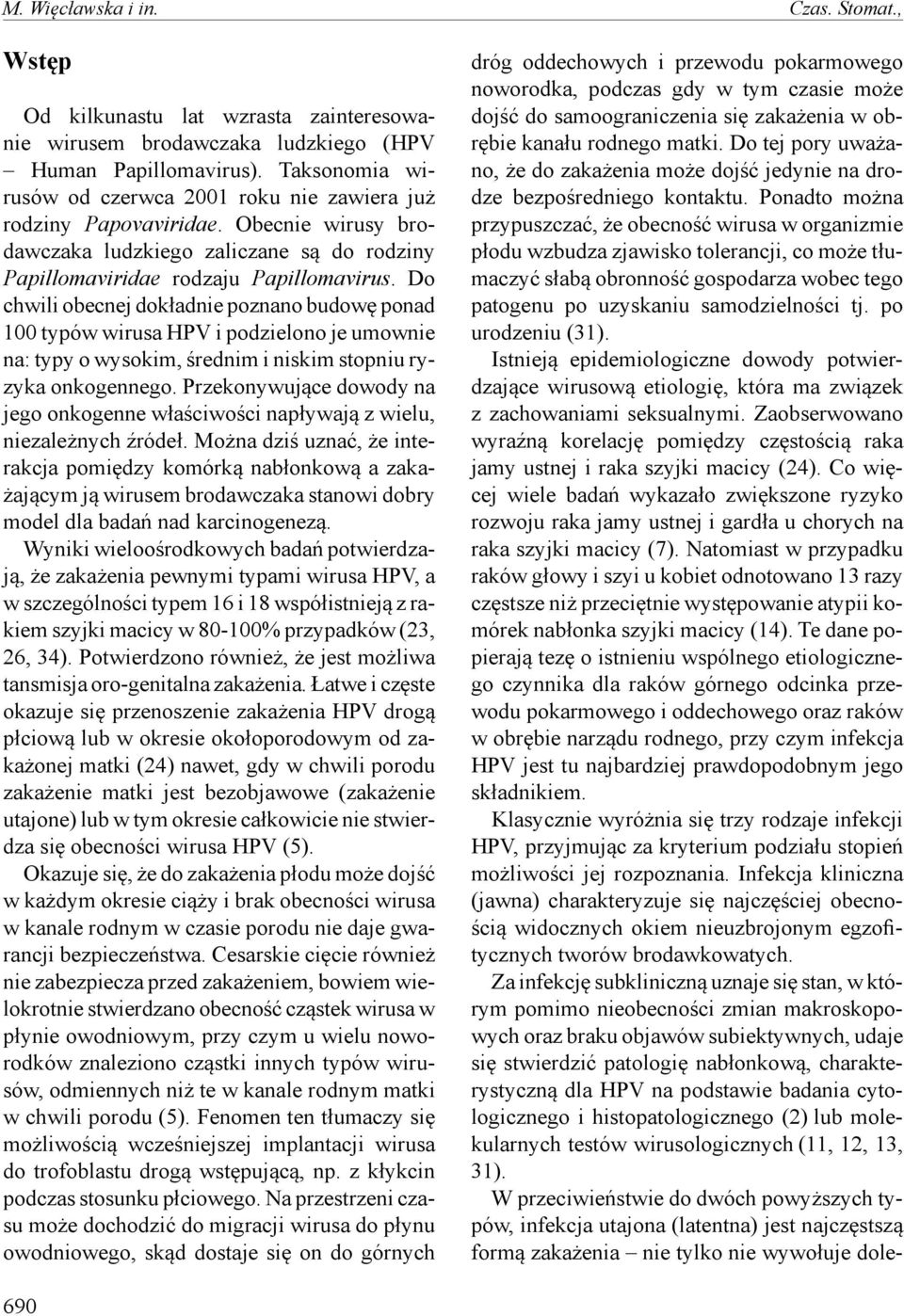 M. Więcławska i in. Czas. Stomat.,

Wstęp

Od kilkunastu lat wzrasta zainteresowanie wirusem brodawczaka ludzkiego (HPV – Human Papillomavirus). Taksonomia wirusów od czerwca 2001 roku nie zawiera już rodziny Papovaviridae. Obecnie wirusy brodawczaka ludzkiego zaliczane są do rodziny Papillomaviridae rodzaju Papillomavirus. Do chwili obecnej dokładnie poznano budowę ponad 100 typów wirusa HPV i podzielono je umownie na: typy o wysokim, średnim i niskim stopniu ryzyka onkogennego. Przekonywujące dowody na jego onkogenne właściwości napływają z wielu, niezależnych źródeł. Można dziś uznać, że interakcja pomiędzy komórką nabłonkową a zakażającym ją wirusem brodawczaka stanowi dobry model dla badań nad karcinogenezą.

Wyniki wieloośrodkowych badań potwierdzają, że zakażenia pewnymi typami wirusa HPV, a w szczególności typem 16 i 18 współistnieją z rakiem szyjki macicy w 80-100% przypadków (23, 26, 34). Potwierdzono również, że jest możliwa tansmisja oro-genitalna zakażenia. Łatwe i częste okazuje się przenoszenie zakażenia HPV drogą płciową lub w okresie okołoporodowym od zakażonej matki (24) nawet, gdy w chwili porodu zakażenie matki jest bezobjawowe (zakażenie utajone) lub w tym okresie całkowicie nie stwierdza się obecności wirusa HPV (5).

Okazuje się, że do zakażenia płodu może dojść w każdym okresie ciąży i brak obecności wirusa w kanale rodnym w czasie porodu nie daje gwarancji bezpieczeństwa. Cesarskie cięcie również nie zabezpiecza przed zakażeniem, bowiem wielokrotnie stwierdzano obecność cząstek wirusa w płynie owodniowym, przy czym u wielu noworodków znaleziono cząstki innych typów wirusów, odmiennych niż te w kanale rodnym matki w chwili porodu (5). Fenomen ten tłumaczy się możliwością wcześniejszej implantacji wirusa do trofoblastu drogą wstępującą, np. z kłykcin podczas stosunku płciowego. Na przestrzeni czasu może dochodzić do migracji wirusa do płynu owodniowego, skąd dostaje się on do górnych dróg oddechowych i przewodu pokarmowego noworodka, podczas gdy w tym czasie może dojść do samoograniczenia się zakażenia w obrębie kanału rodnego matki. Do tej pory uważano, że do zakażenia może dojść jedynie na drodze bezpośredniego kontaktu. Ponadto można przypuszczać, że obecność wirusa w organizmie płodu wzbudza zjawisko tolerancji, co może tłumaczyć słabą obronność gospodarza wobec tego patogenu po uzyskaniu samodzielności tj. po urodzeniu (31).

Istnieją epidemiologiczne dowody potwierdzające wirusową etiologię, która ma związek z zachowaniami seksualnymi. Zaobserwowano wyraźną korelację pomiędzy częstością raka jamy ustnej i raka szyjki macicy (24). Co więcej wiele badań wykazało zwiększone ryzyko rozwoju raka jamy ustnej i gardła u chorych na raka szyjki macicy (7). Natomiast w przypadku raków głowy i szyi u kobiet odnotowano 13 razy częstsze niż przeciętnie występowanie atypii komórek nabłonka szyjki macicy (14). Te dane popierają tezę o istnieniu wspólnego etiologicznego czynnika dla raków górnego odcinka przewodu pokarmowego i oddechowego oraz raków w obrębie narządu rodnego, przy czym infekcja HPV jest tu najbardziej prawdopodobnym jego składnikiem.

Klasycznie wyróżnia się trzy rodzaje infekcji HPV, przyjmując za kryterium podziału stopień możliwości jej rozpoznania. Infekcja kliniczna (jawna) charakteryzuje się najczęściej obecnością widocznych okiem nieuzbrojonym egzofitycznych tworów brodawkowatych.

Za infekcję subkliniczną uznaje się stan, w którym pomimo nieobecności zmian makroskopowych oraz braku objawów subiektywnych, udaje się stwierdzić patologię nabłonkową, charakterystyczną dla HPV na podstawie badania cytologicznego i histopatologicznego (2) lub molekularnych testów wirusologicznych (11, 12, 13, 31).

W przeciwieństwie do dwóch powyższych typów, infekcja utajona (latentna) jest najczęstszą formą zakażenia – nie tylko nie wywołuje dole-

690